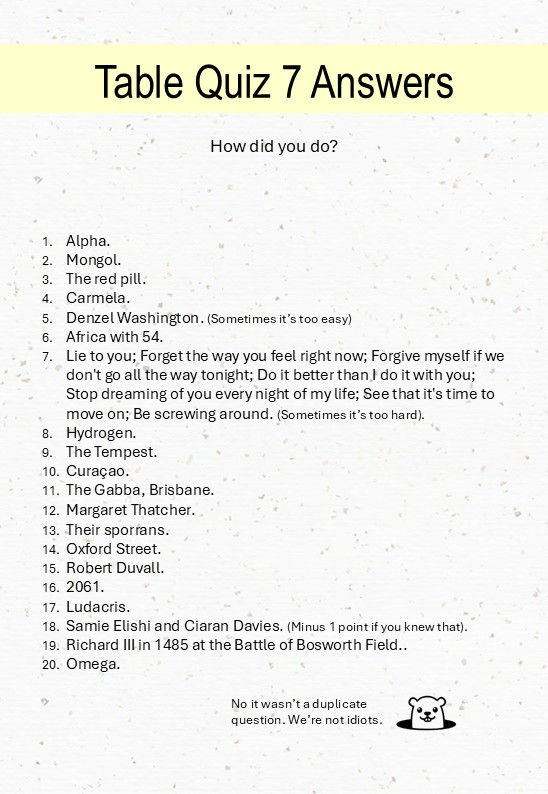 Table Quiz 7 Answers

How did you do?

1. Alpha.
2. Mongol.
3. The red pill.
4. Carmela.
5. Denzel Washington. (Sometimes it's too easy)
6. Africa with 54.
7. Lie to you; Forget the way you feel right now; Forgive myself if we don't go all the way tonight; Do it better than I do it with you; Stop dreaming of you every night of my life; See that it's time to move on; Be screwing around. (Sometimes it's too hard).
8. Hydrogen.
9. The Tempest.
10. Curaçao.
11. The Gabba, Brisbane.
12. Margaret Thatcher.
13. Their sporrans.
14. Oxford Street.
15. Robert Duvall.
16. 2061.
17. Ludacris.
18. Samie Elishi and Ciaran Davies. (Minus 1 point if you knew that).
19. Richard III in 1485 at the Battle of Bosworth Field..
20. Omega.

No it wasn't a duplicate question. We're not idiots.